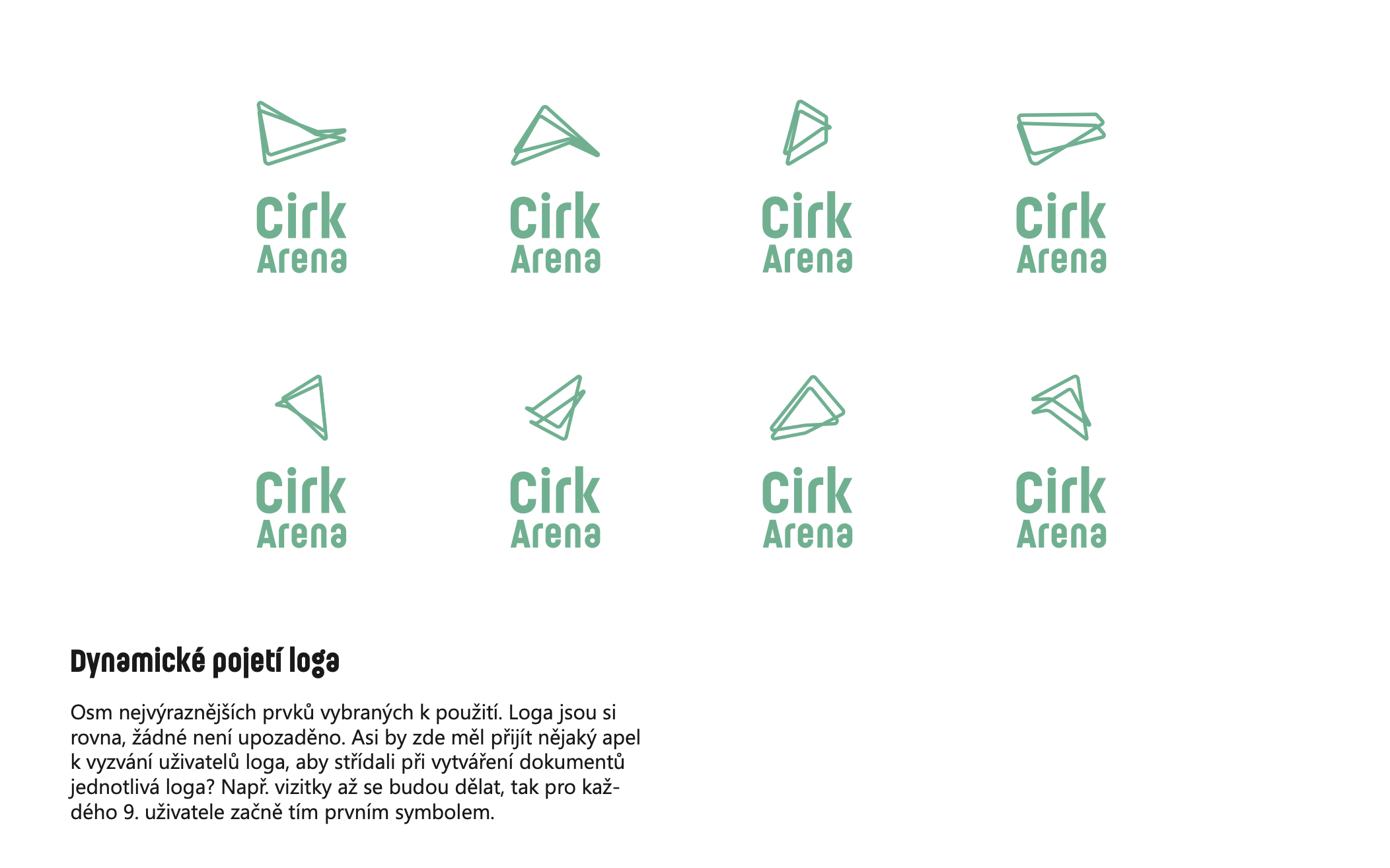 Cirk Arena

Cirk Arena

Cirk Arena

Cirk Arena

Cirk Arena

Cirk Arena

Cirk Arena

Cirk Arena

Dynamické pojetí loga

Osm nejvýraznějších prvků vybraných k použití. Loga jsou si rovna, žádné není upozaděno. Asi by zde měl přijít nějaký apel k vyzvání uživatelů loga, aby střídali při vytváření dokumentů jednotlivá loga? Např. vizitky až se budou dělat, tak pro každého 9. uživatele začně tím prvním symbolem.